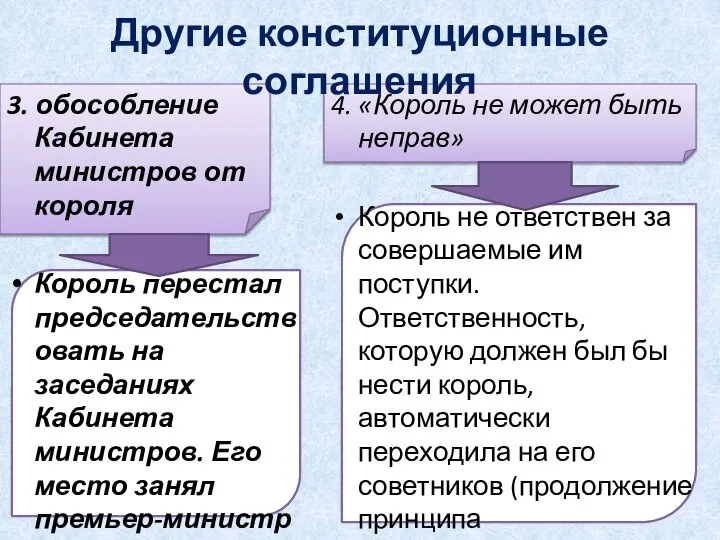 Другие конституционные соглашения

3. обособление Кабинета министров от короля

• Король перестал председательствовать на заседаниях Кабинета министров. Его место занял премьер-министр

4. «Король не может быть неправ»

• Король не ответствен за совершаемые им поступки. Ответственность, которую должен был бы нести король, автоматически переходила на его советников (продолжение принципа